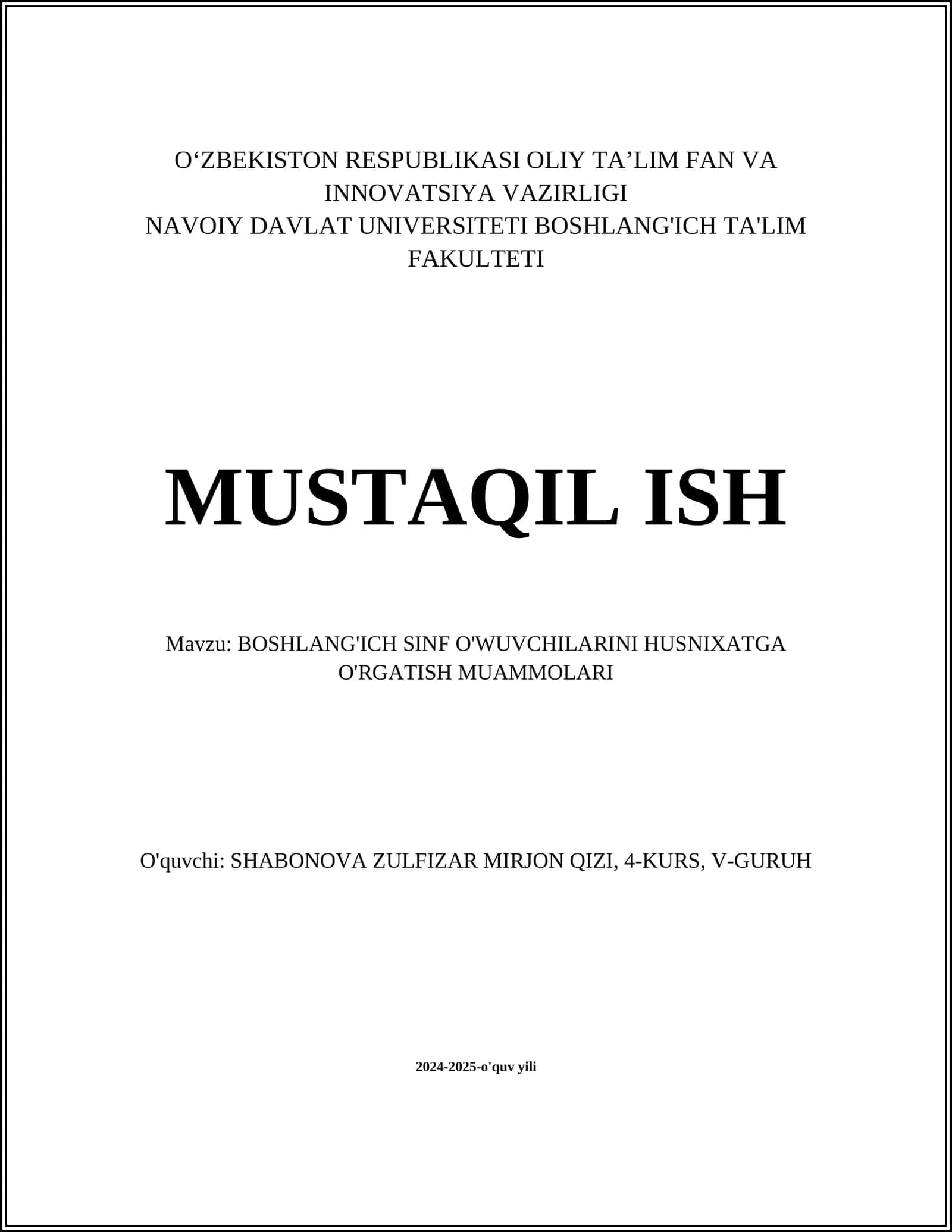 O‘ZBEKISTON RESPUBLIKASI OLIY TA’LIM FAN VA INNOVATSIYA VAZIRLIGI
NAVOIY DAVLAT UNIVERSITETI BOSHLANG'ICH TA'LIM FAKULTETI

MUSTAQIL ISH

Mavzu: BOSHLANG'ICH SINF O'WUVCHILARINI HUSNIXATGA O'RGATISH MUAMMOLARI

O'quvchi: SHABONOVA ZULFIZAR MIRJON QIZI, 4-KURS, V-GURUH

2024-2025-o'quv yili